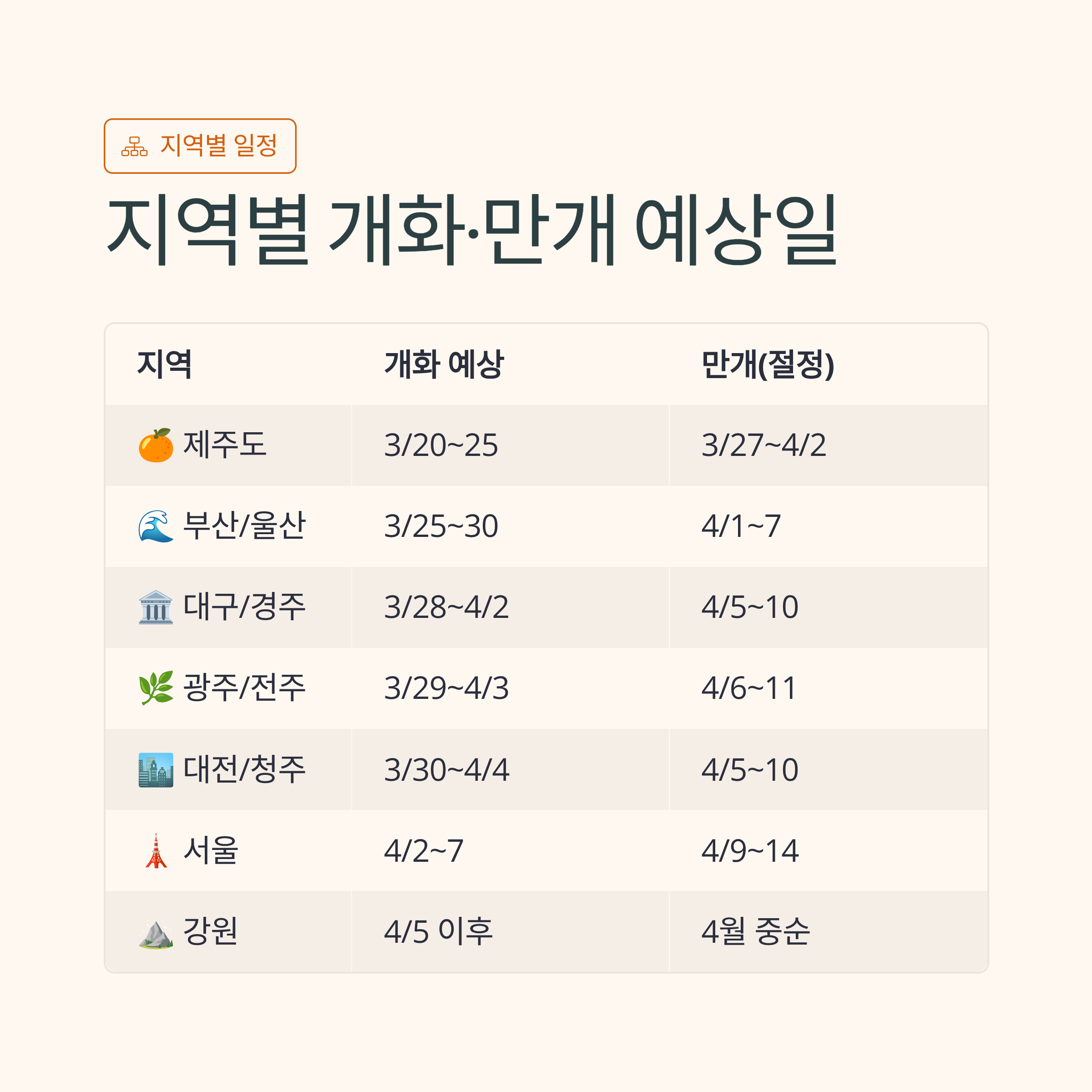 지역별 일정

지역별 개화·만개 예상일

| 지역 | 개화 예상 | 만개(절정) |
|---|---|---|
| 제주도 | 3/20~25 | 3/27~4/2 |
| 부산/울산 | 3/25~30 | 4/1~7 |
| 대구/경주 | 3/28~4/2 | 4/5~10 |
| 광주/전주 | 3/29~4/3 | 4/6~11 |
| 대전/청주 | 3/30~4/4 | 4/5~10 |
| 서울 | 4/2~7 | 4/9~14 |
| 강원 | 4/5 이후 | 4월 중순 |